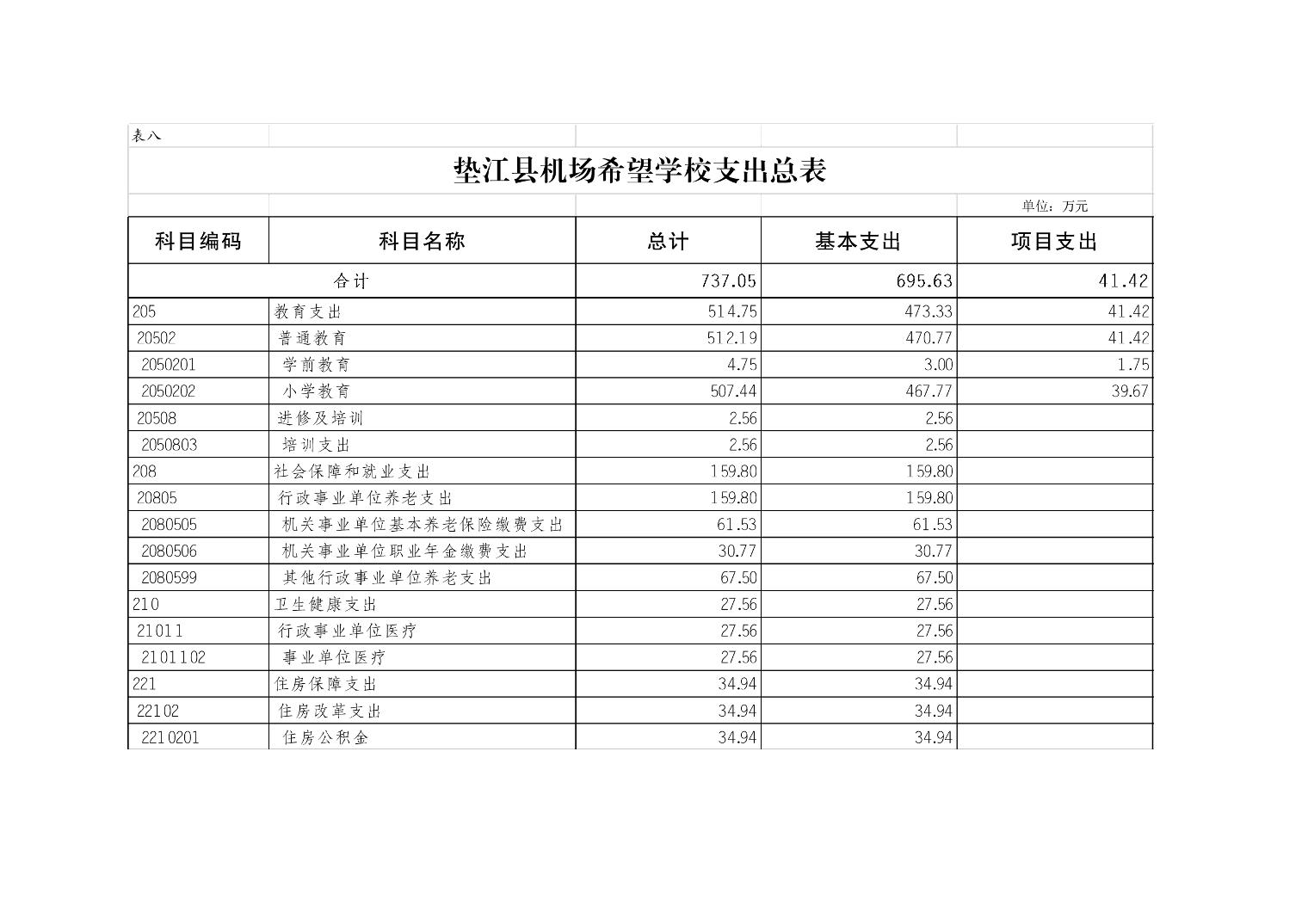 表八

垫江县机场希望学校支出总表

单位：万元

| 科目编码 | 科目名称 | 总计 | 基本支出 | 项目支出 |
|---|---|---|---|---|
| 合计 | | 737.05 | 695.63 | 41.42 |
| 205 | 教育支出 | 514.75 | 473.33 | 41.42 |
| 20502 | 普通教育 | 512.19 | 470.77 | 41.42 |
| 2050201 | 学前教育 | 4.75 | 3.00 | 1.75 |
| 2050202 | 小学教育 | 507.44 | 467.77 | 39.67 |
| 20508 | 进修及培训 | 2.56 | 2.56 | |
| 2050803 | 培训支出 | 2.56 | 2.56 | |
| 208 | 社会保障和就业支出 | 159.80 | 159.80 | |
| 20805 | 行政事业单位养老支出 | 159.80 | 159.80 | |
| 2080505 | 机关事业单位基本养老保险缴费支出 | 61.53 | 61.53 | |
| 2080506 | 机关事业单位职业年金缴费支出 | 30.77 | 30.77 | |
| 2080599 | 其他行政事业单位养老支出 | 67.50 | 67.50 | |
| 210 | 卫生健康支出 | 27.56 | 27.56 | |
| 21011 | 行政事业单位医疗 | 27.56 | 27.56 | |
| 2101102 | 事业单位医疗 | 27.56 | 27.56 | |
| 221 | 住房保障支出 | 34.94 | 34.94 | |
| 22102 | 住房改革支出 | 34.94 | 34.94 | |
| 2210201 | 住房公积金 | 34.94 | 34.94 | |